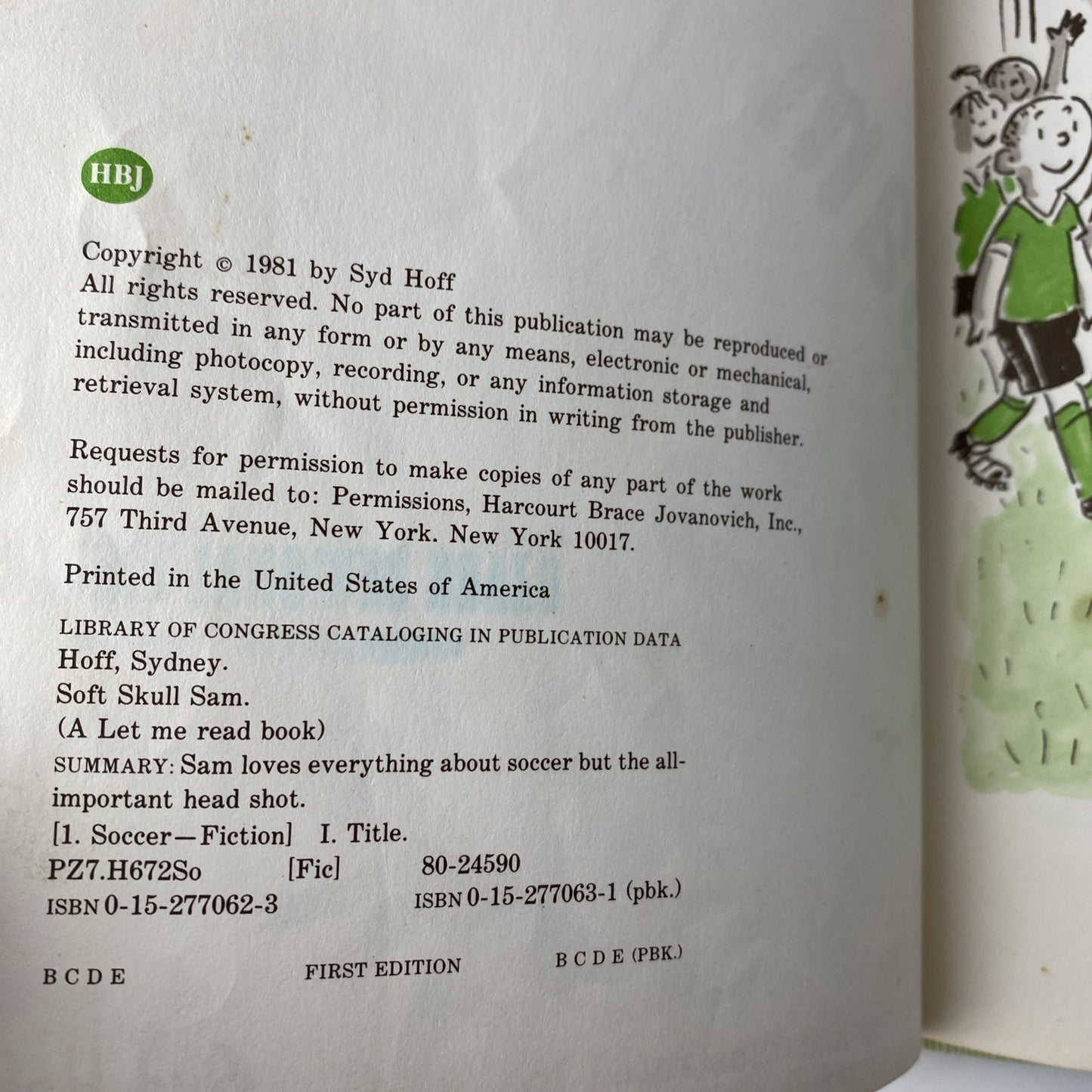 HBJ

Copyright © 1981 by Syd Hoff
All rights reserved. No part of this publication may be reproduced or transmitted in any form or by any means, electronic or mechanical, including photocopy, recording, or any information storage and retrieval system, without permission in writing from the publisher.

Requests for permission to make copies of any part of the work should be mailed to: Permissions, Harcourt Brace Jovanovich, Inc., 757 Third Avenue, New York. New York 10017.

Printed in the United States of America

LIBRARY OF CONGRESS CATALOGING IN PUBLICATION DATA
Hoff, Sydney.
Soft Skull Sam.
(A Let me read book)
SUMMARY: Sam loves everything about soccer but the all-important head shot.
[1. Soccer—Fiction] I. Title.
PZ7.H672So [Fic] 80-24590
ISBN 0-15-277062-3 ISBN 0-15-277063-1 (pbk.)

B C D E FIRST EDITION B C D E (PBK.)